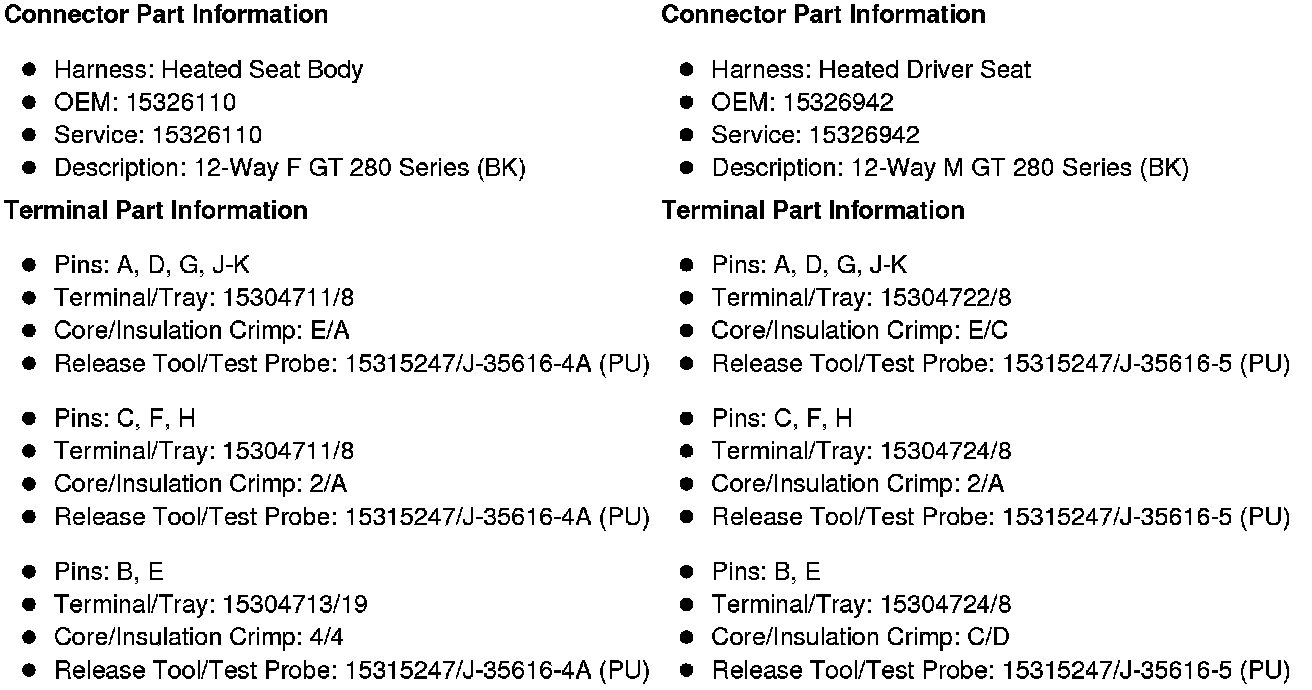 Connector Part Information

- Harness: Heated Seat Body
- OEM: 15326110
- Service: 15326110
- Description: 12-Way F GT 280 Series (BK)

Terminal Part Information

- Pins: A, D, G, J-K
- Terminal/Tray: 15304711/8
- Core/Insulation Crimp: E/A
- Release Tool/Test Probe: 15315247/J-35616-4A (PU)

- Pins: C, F, H
- Terminal/Tray: 15304711/8
- Core/Insulation Crimp: 2/A
- Release Tool/Test Probe: 15315247/J-35616-4A (PU)

- Pins: B, E
- Terminal/Tray: 15304713/19
- Core/Insulation Crimp: 4/4
- Release Tool/Test Probe: 15315247/J-35616-4A (PU)

Connector Part Information

- Harness: Heated Driver Seat
- OEM: 15326942
- Service: 15326942
- Description: 12-Way M GT 280 Series (BK)

Terminal Part Information

- Pins: A, D, G, J-K
- Terminal/Tray: 15304722/8
- Core/Insulation Crimp: E/C
- Release Tool/Test Probe: 15315247/J-35616-5 (PU)

- Pins: C, F, H
- Terminal/Tray: 15304724/8
- Core/Insulation Crimp: 2/A
- Release Tool/Test Probe: 15315247/J-35616-5 (PU)

- Pins: B, E
- Terminal/Tray: 15304724/8
- Core/Insulation Crimp: C/D
- Release Tool/Test Probe: 15315247/J-35616-5 (PU)